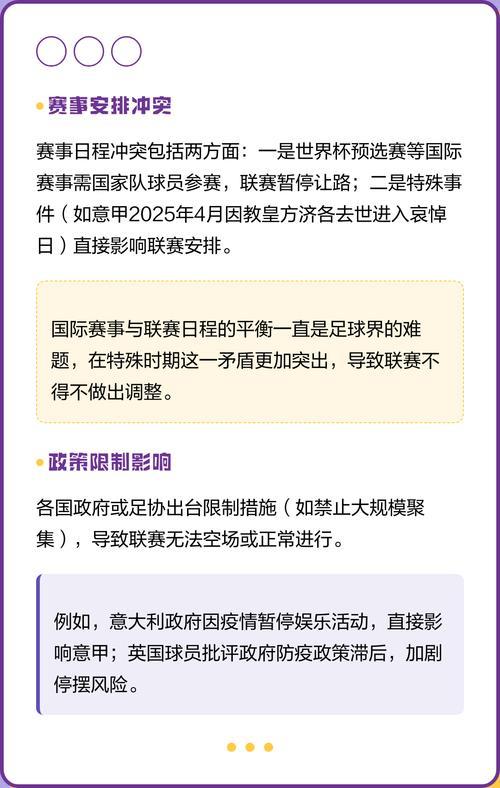 赛事安排冲突

赛事日程冲突包括两方面：一是世界杯预选赛等国际赛事需国家队球员参赛，联赛暂停让路；二是特殊事件（如意甲2025年4月因教皇方济各去世进入哀悼日）直接影响联赛安排。

国际赛事与联赛日程的平衡一直是足球界的难题，在特殊时期这一矛盾更加突出，导致联赛不得不做出调整。

政策限制影响

各国政府或足协出台限制措施（如禁止大规模聚集），导致联赛无法空场或正常进行。

例如，意大利政府因疫情暂停娱乐活动，直接影响意甲；英国球员批评政府防疫政策滞后，加剧停摆风险。